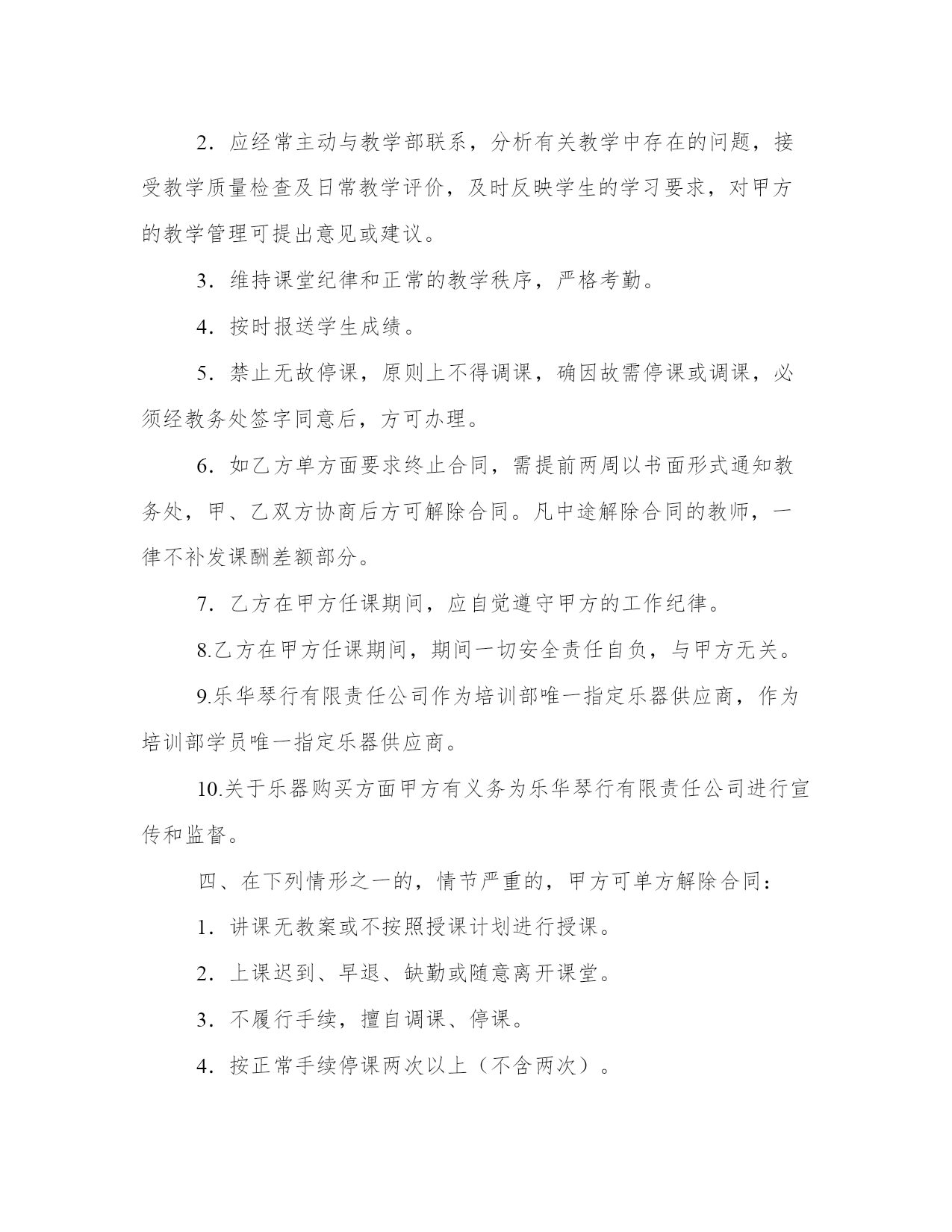 2．应经常主动与教学部联系，分析有关教学中存在的问题，接受教学质量检查及日常教学评价，及时反映学生的学习要求，对甲方的教学管理可提出意见或建议。

3．维持课堂纪律和正常的教学秩序，严格考勤。

4．按时报送学生成绩。

5．禁止无故停课，原则上不得调课，确因故需停课或调课，必须经教务处签字同意后，方可办理。

6．如乙方单方面要求终止合同，需提前两周以书面形式通知教务处，甲、乙双方协商后方可解除合同。凡中途解除合同的教师，一律不补发课酬差额部分。

7．乙方在甲方任课期间，应自觉遵守甲方的工作纪律。

8.乙方在甲方任课期间，期间一切安全责任自负，与甲方无关。

9.乐华琴行有限责任公司作为培训部唯一指定乐器供应商，作为培训部学员唯一指定乐器供应商。

10.关于乐器购买方面甲方有义务为乐华琴行有限责任公司进行宣传和监督。

四、在下列情形之一的，情节严重的，甲方可单方解除合同：

1．讲课无教案或不按照授课计划进行授课。

2．上课迟到、早退、缺勤或随意离开课堂。

3．不履行手续，擅自调课、停课。

4．按正常手续停课两次以上（不含两次）。